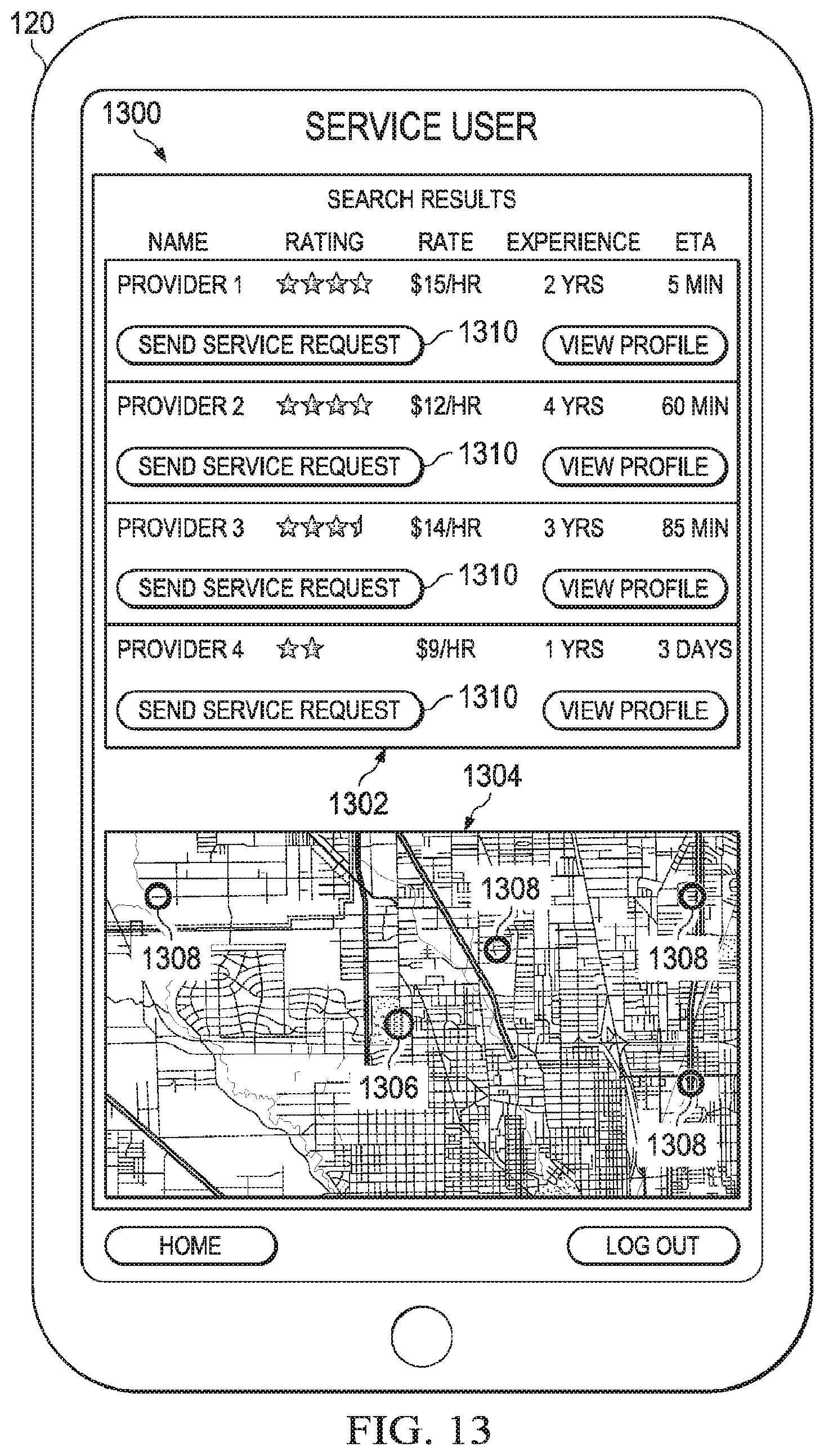 120

1300

SERVICE USER

SEARCH RESULTS

| NAME | RATING | RATE | EXPERIENCE | ETA |
|---|---|---|---|---|
| PROVIDER 1 | ☆☆☆☆ | $15/HR | 2 YRS | 5 MIN |
| PROVIDER 2 | ☆☆☆☆ | $12/HR | 4 YRS | 60 MIN |
| PROVIDER 3 | ☆☆☆☆ | $14/HR | 3 YRS | 85 MIN |
| PROVIDER 4 | ☆☆ | $9/HR | 1 YRS | 3 DAYS |

SEND SERVICE REQUEST 1310 VIEW PROFILE

SEND SERVICE REQUEST 1310 VIEW PROFILE

SEND SERVICE REQUEST 1310 VIEW PROFILE

SEND SERVICE REQUEST 1310 VIEW PROFILE

1302

1304

1308

1308

1308

1306

1308

HOME

LOG OUT

FIG. 13